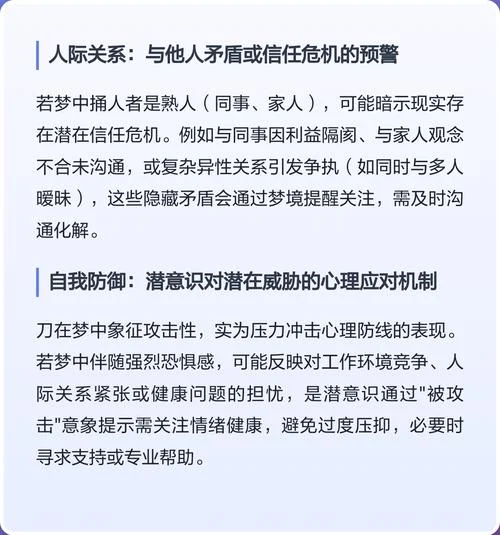 人际关系：与他人矛盾或信任危机的预警

若梦中捅人者是熟人（同事、家人），可能暗示现实存在潜在信任危机。例如与同事因利益隔阂、与家人观念不合未沟通，或复杂异性关系引发争执（如同时与多人暧昧），这些隐藏矛盾会通过梦境提醒关注，需及时沟通化解。

自我防御：潜意识对潜在威胁的心理应对机制

刀在梦中象征攻击性，实为压力冲击心理防线的表现。若梦中伴随强烈恐惧感，可能反映对工作环境竞争、人际关系紧张或健康问题的担忧，是潜意识通过"被攻击"意象提示需关注情绪健康，避免过度压抑，必要时寻求支持或专业帮助。